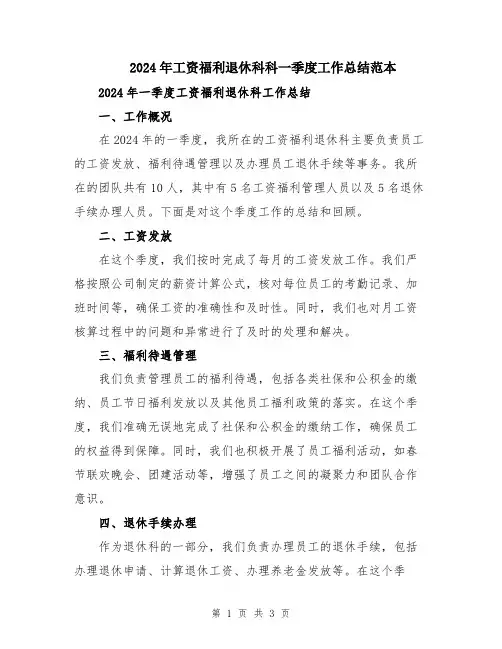 2024年工资福利退休科科一季度工作总结范本

2024年一季度工资福利退休科工作总结

一、工作概况

在2024年的一季度，我所在的工资福利退休科主要负责员工的工资发放、福利待遇管理以及办理员工退休手续等事务。我所在的团队共有10人，其中有5名工资福利管理人员以及5名退休手续办理人员。下面是对这个季度工作的总结和回顾。

二、工资发放

在这个季度，我们按时完成了每月的工资发放工作。我们严格按照公司制定的薪资计算公式，核对每位员工的考勤记录、加班时间等，确保工资的准确性和及时性。同时，我们也对月工资核算过程中的问题和异常进行了及时的处理和解决。

三、福利待遇管理

我们负责管理员工的福利待遇，包括各类社保和公积金的缴纳、员工节日福利发放以及其他员工福利政策的落实。在这个季度，我们准确无误地完成了社保和公积金的缴纳工作，确保员工的权益得到保障。同时，我们也积极开展了员工福利活动，如春节联欢晚会、团建活动等，增强了员工之间的凝聚力和团队合作意识。

四、退休手续办理

作为退休科的一部分，我们负责办理员工的退休手续，包括办理退休申请、计算退休工资、办理养老金发放等。在这个季

第 1 页 共 3 页